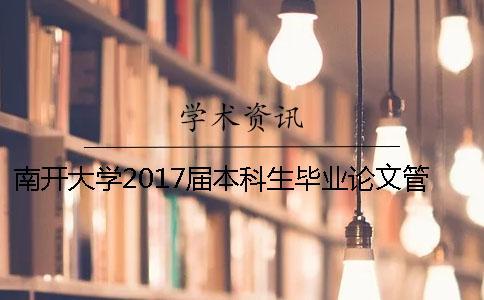 学术资讯

南开大学2017届本科生毕业论文管